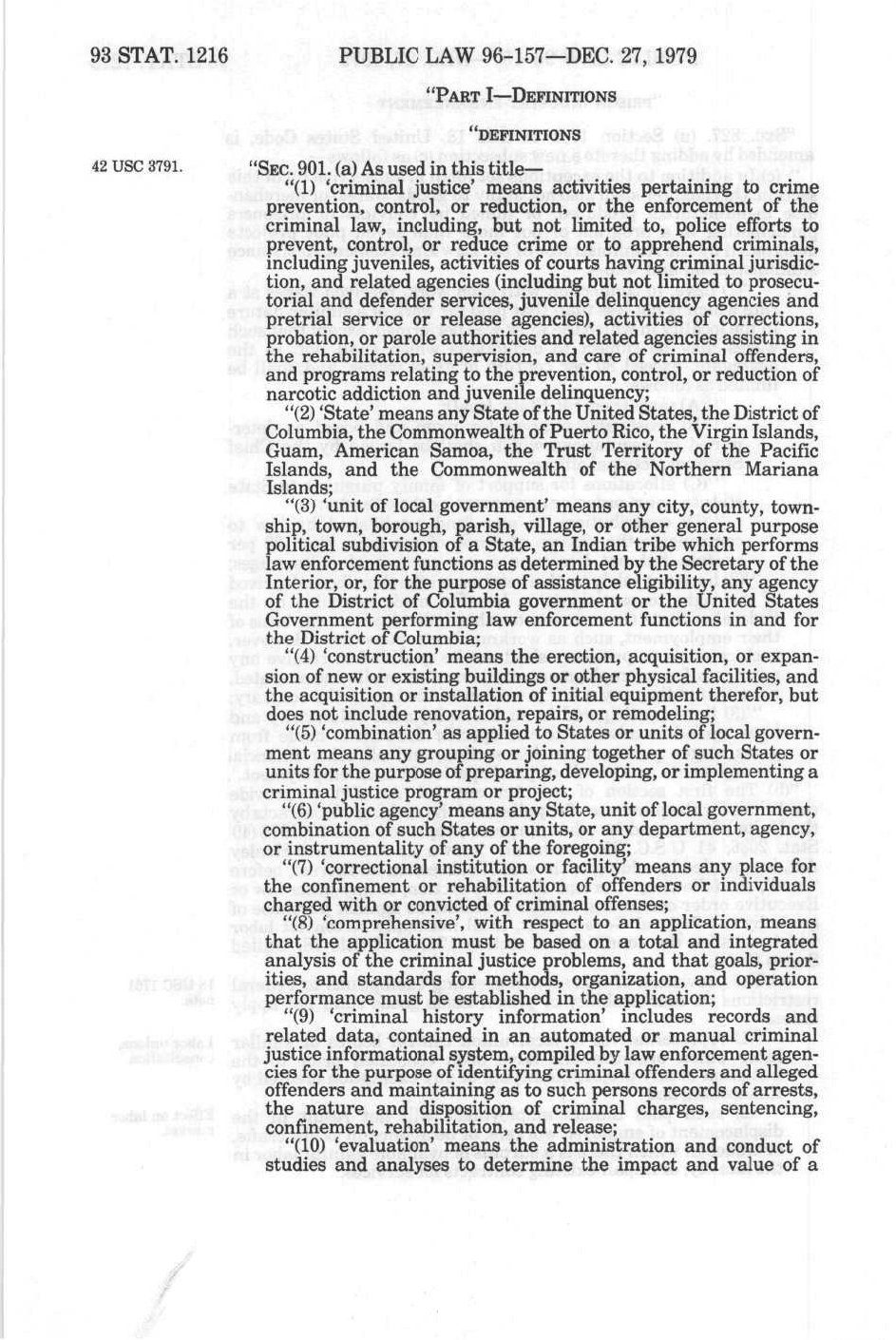 93 STAT. 1216 PUBLIC LAW 96-157—DEC. 27, 1979

"PART I—DEFINITIONS

"DEFINITIONS

42 USC 3791.

"SEC. 901. (a) As used in this title—

"(1) 'criminal justice' means activities pertaining to crime prevention, control, or reduction, or the enforcement of the criminal law, including, but not limited to, police efforts to prevent, control, or reduce crime or to apprehend criminals, including juveniles, activities of courts having criminal jurisdiction, and related agencies (including but not limited to prosecutorial and defender services, juvenile delinquency agencies and pretrial service or release agencies), activities of corrections, probation, or parole authorities and related agencies assisting in the rehabilitation, supervision, and care of criminal offenders, and programs relating to the prevention, control, or reduction of narcotic addiction and juvenile delinquency;

"(2) 'State' means any State of the United States, the District of Columbia, the Commonwealth of Puerto Rico, the Virgin Islands, Guam, American Samoa, the Trust Territory of the Pacific Islands, and the Commonwealth of the Northern Mariana Islands;

"(3) 'unit of local government' means any city, county, township, town, borough, parish, village, or other general purpose political subdivision of a State, an Indian tribe which performs law enforcement functions as determined by the Secretary of the Interior, or, for the purpose of assistance eligibility, any agency of the District of Columbia government or the United States Government performing law enforcement functions in and for the District of Columbia;

"(4) 'construction' means the erection, acquisition, or expansion of new or existing buildings or other physical facilities, and the acquisition or installation of initial equipment therefor, but does not include renovation, repairs, or remodeling;

"(5) 'combination' as applied to States or units of local government means any grouping or joining together of such States or units for the purpose of preparing, developing, or implementing a criminal justice program or project;

"(6) 'public agency' means any State, unit of local government, combination of such States or units, or any department, agency, or instrumentality of any of the foregoing;

"(7) 'correctional institution or facility' means any place for the confinement or rehabilitation of offenders or individuals charged with or convicted of criminal offenses;

"(8) 'comprehensive', with respect to an application, means that the application must be based on a total and integrated analysis of the criminal justice problems, and that goals, priorities, and standards for methods, organization, and operation performance must be established in the application;

"(9) 'criminal history information' includes records and related data, contained in an automated or manual criminal justice informational system, compiled by law enforcement agencies for the purpose of identifying criminal offenders and alleged offenders and maintaining as to such persons records of arrests, the nature and disposition of criminal charges, sentencing, confinement, rehabilitation, and release;

"(10) 'evaluation' means the administration and conduct of studies and analyses to determine the impact and value of a